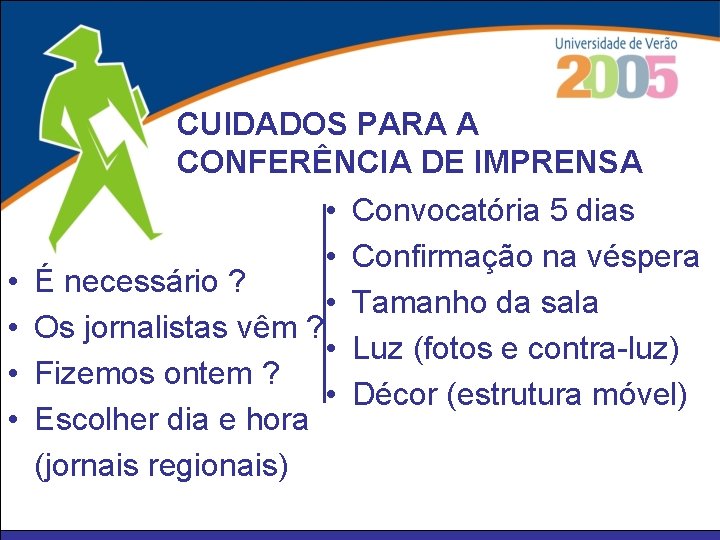 Universidade de Verão
2005

CUIDADOS PARA A CONFERÊNCIA DE IMPRENSA

• É necessário ?
• Os jornalistas vêm ?
• Fizemos ontem ?
• Escolher dia e hora (jornais regionais)

• Convocatória 5 dias
• Confirmação na véspera
• Tamanho da sala
• Luz (fotos e contra-luz)
• Décor (estrutura móvel)